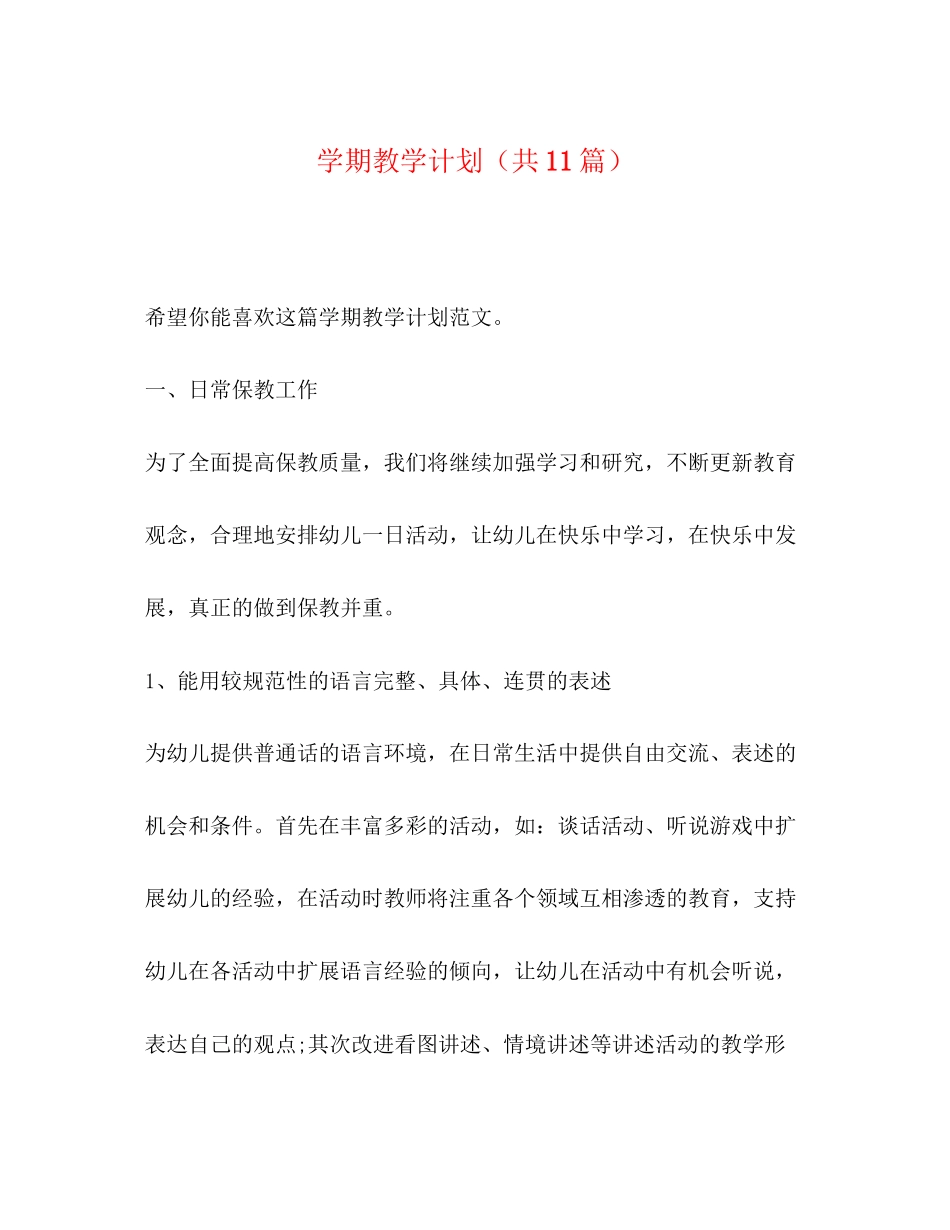 学期教学计划（共11篇）

希望你能喜欢这篇学期教学计划范文。

一、日常保教工作

为了全面提高保教质量，我们将继续加强学习和研究，不断更新教育观念，合理地安排幼儿一日活动，让幼儿在快乐中学习，在快乐中发展，真正的做到保教并重。

1、能用较规范性的语言完整、具体、连贯的表述

为幼儿提供普通话的语言环境，在日常生活中提供自由交流、表述的机会和条件。首先在丰富多彩的活动，如：谈话活动、听说游戏中扩展幼儿的经验，在活动时教师将注重各个领域互相渗透的教育，支持幼儿在各活动中扩展语言经验的倾向，让幼儿在活动中有机会听说，表达自己的观点;其次改进看图讲述、情境讲述等讲述活动的教学形